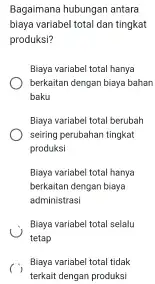 Bagaimana hubungan antara biaya variabel total dan tingkat produksi?

Biaya variabel total hanya berkaitan dengan biaya bahan baku

Biaya variabel total berubah seiring perubahan tingkat produksi

Biaya variabel total hanya berkaitan dengan biaya administrasi

Biaya variabel total selalu tetap

Biaya variabel total tidak terkait dengan produksi